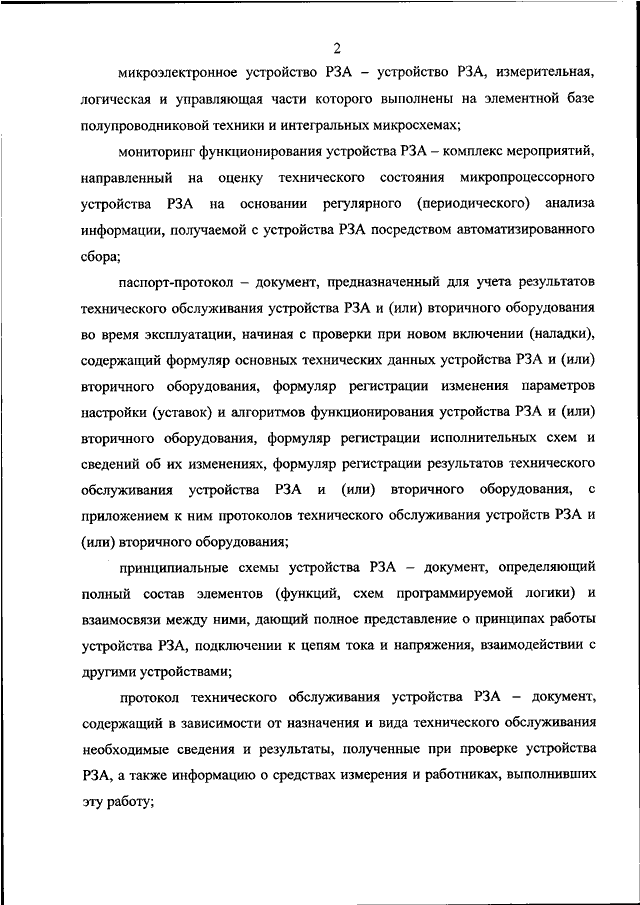 2

микроэлектронное устройство РЗА – устройство РЗА, измерительная, логическая и управляющая части которого выполнены на элементной базе полупроводниковой техники и интегральных микросхемах;

мониторинг функционирования устройства РЗА – комплекс мероприятий, направленный на оценку технического состояния микропроцессорного устройства РЗА на основании регулярного (периодического) анализа информации, получаемой с устройства РЗА посредством автоматизированного сбора;

паспорт-протокол – документ, предназначенный для учета результатов технического обслуживания устройства РЗА и (или) вторичного оборудования во время эксплуатации, начиная с проверки при новом включении (наладки), содержащий формуляр основных технических данных устройства РЗА и (или) вторичного оборудования, формуляр регистрации изменения параметров настройки (уставок) и алгоритмов функционирования устройства РЗА и (или) вторичного оборудования, формуляр регистрации исполнительных схем и сведений об их изменениях, формуляр регистрации результатов технического обслуживания устройства РЗА и (или) вторичного оборудования, с приложением к ним протоколов технического обслуживания устройств РЗА и (или) вторичного оборудования;

принципиальные схемы устройства РЗА – документ, определяющий полный состав элементов (функций, схем программируемой логики) и взаимосвязи между ними, дающий полное представление о принципах работы устройства РЗА, подключении к цепям тока и напряжения, взаимодействии с другими устройствами;

протокол технического обслуживания устройства РЗА – документ, содержащий в зависимости от назначения и вида технического обслуживания необходимые сведения и результаты, полученные при проверке устройства РЗА, а также информацию о средствах измерения и работниках, выполнивших эту работу;